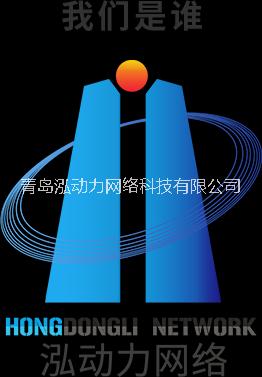 我们是谁

青岛泓动力网络科技有限公司

HONGDONGLI NETWORK
泓动力网络